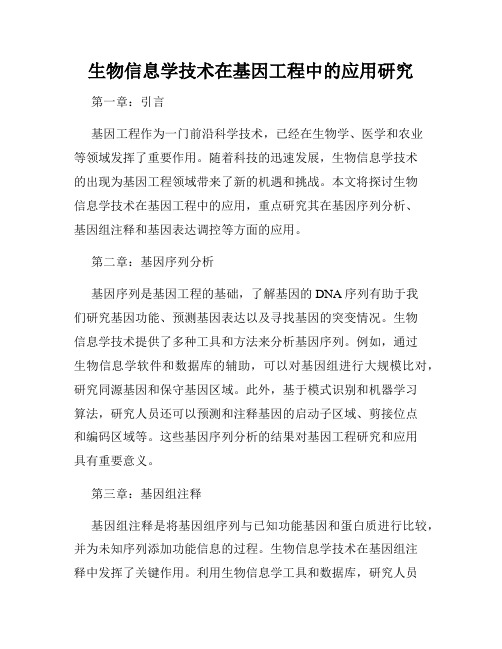 生物信息学技术在基因工程中的应用研究

第一章：引言

基因工程作为一门前沿科学技术，已经在生物学、医学和农业等领域发挥了重要作用。随着科技的迅速发展，生物信息学技术的出现为基因工程领域带来了新的机遇和挑战。本文将探讨生物信息学技术在基因工程中的应用，重点研究其在基因序列分析、基因组注释和基因表达调控等方面的应用。

第二章：基因序列分析

基因序列是基因工程的基础，了解基因的 DNA 序列有助于我们研究基因功能、预测基因表达以及寻找基因的突变情况。生物信息学技术提供了多种工具和方法来分析基因序列。例如，通过生物信息学软件和数据库的辅助，可以对基因组进行大规模比对，研究同源基因和保守基因区域。此外，基于模式识别和机器学习算法，研究人员还可以预测和注释基因的启动子区域、剪接位点和编码区域等。这些基因序列分析的结果对基因工程研究和应用具有重要意义。

第三章：基因组注释

基因组注释是将基因组序列与已知功能基因和蛋白质进行比较，并为未知序列添加功能信息的过程。生物信息学技术在基因组注释中发挥了关键作用。利用生物信息学工具和数据库，研究人员